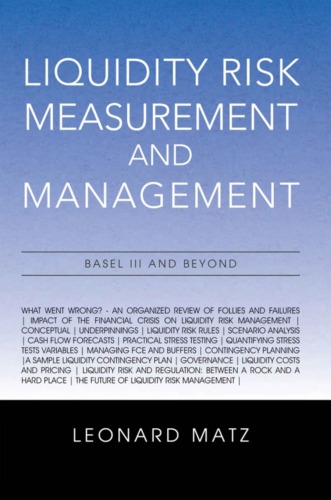 LIQUIDITY RISK MEASUREMENT AND MANAGEMENT

BASEL III AND BEYOND

WHAT WENT WRONG? - AN ORGANIZED REVIEW OF FOLLIES AND FAILURES | IMPACT OF THE FINANCIAL CRISIS ON LIQUIDITY RISK MANAGEMENT | CONCEPTUAL | UNDERPINNINGS | LIQUIDITY RISK RULES | SCENARIO ANALYSIS | CASH FLOW FORECASTS | PRACTICAL STRESS TESTING | QUANTIFYING STRESS TESTS VARIABLES | MANAGING FCE AND BUFFERS | CONTINGENCY PLANNING |A SAMPLE LIQUIDITY CONTINGENCY PLAN | GOVERNANCE | LIQUIDITY COSTS AND PRICING | LIQUIDITY RISK AND REGULATION: BETWEEN A ROCK AND A HARD PLACE | THE FUTURE OF LIQUIDITY RISK MANAGEMENT |

LEONARD MATZ